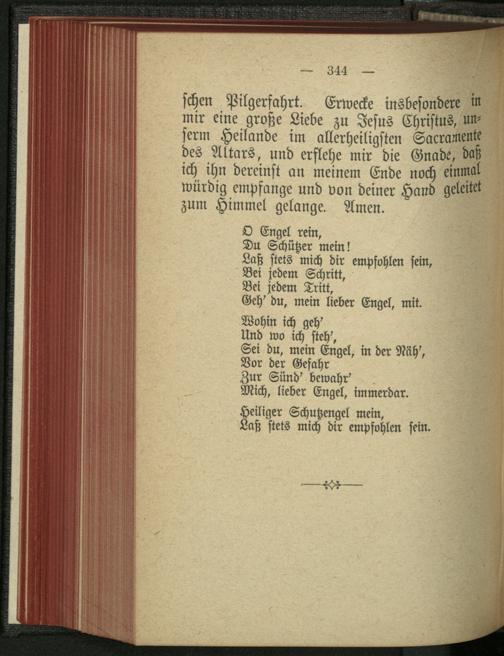 — 344 —

schen Pilgerfahrt. Erwecke insbesondere in mir eine große Liebe zu Jesus Christus, unserm Heilande im allerheiligsten Sacramente des Altars, und erflehe mir die Gnade, daß ich ihn dereinst an meinem Ende noch einmal würdig empfange und von deiner Hand geleitet zum Himmel gelange. Amen.

O Engel rein,
Du Schützer mein!
Laß stets mich dir empfohlen sein,
Bei jedem Schritt,
Bei jedem Tritt,
Geh' du, mein lieber Engel, mit.

Wohin ich geh'
Und wo ich steh',
Sei du, mein Engel, in der Näh',
Vor der Gefahr
Zur Sünd' bewahr'
Mich, lieber Engel, immerdar.

Heiliger Schutzengel mein,
Laß stets mich dir empfohlen sein.